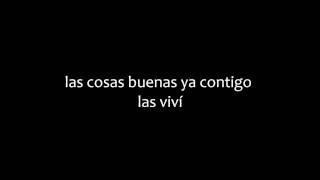 las cosas buenas ya contigo
las viví